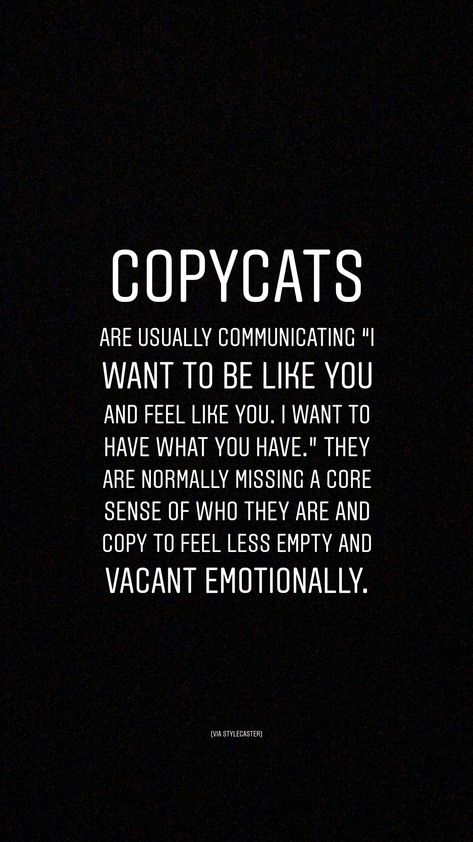 COPYCATS

ARE USUALLY COMMUNICATING "I WANT TO BE LIKE YOU AND FEEL LIKE YOU. I WANT TO HAVE WHAT YOU HAVE." THEY ARE NORMALLY MISSING A CORE SENSE OF WHO THEY ARE AND COPY TO FEEL LESS EMPTY AND VACANT EMOTIONALLY.

[VIA STYLECASTER]